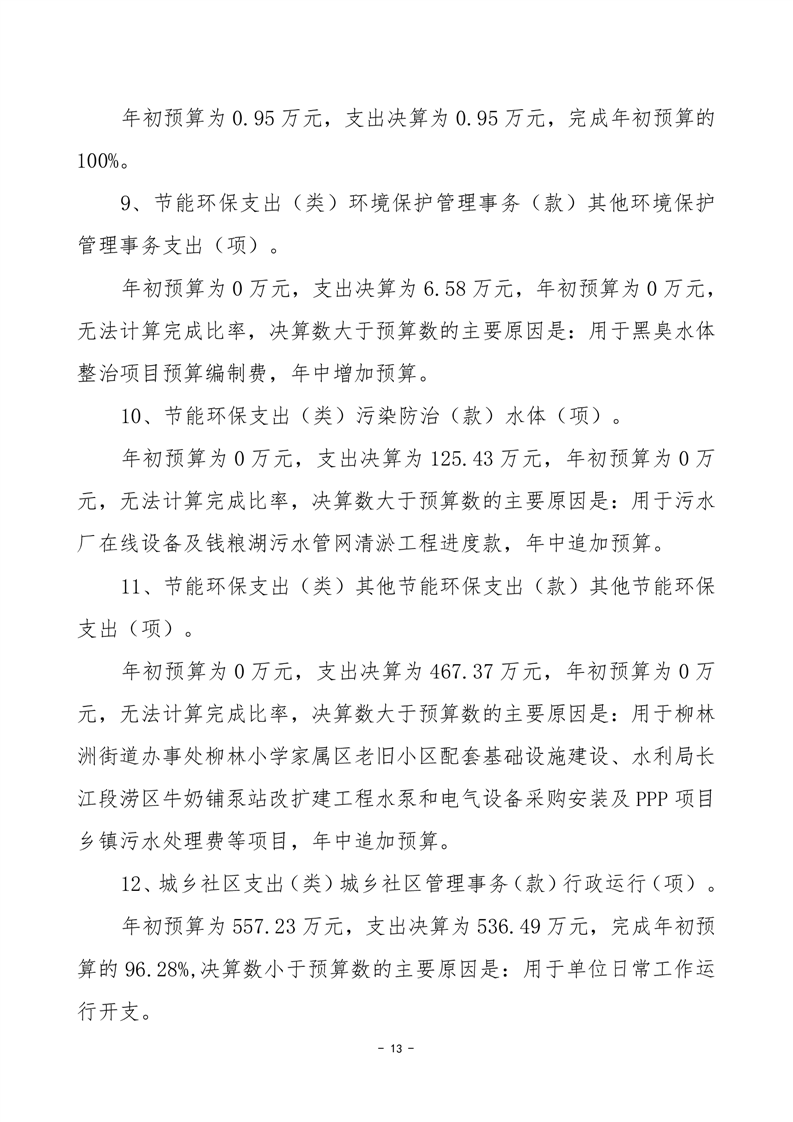 年初预算为 0.95 万元，支出决算为 0.95 万元，完成年初预算的 100%。

9、节能环保支出（类）环境保护管理事务（款）其他环境保护管理事务支出（项）。

年初预算为 0 万元，支出决算为 6.58 万元，年初预算为 0 万元，无法计算完成比率，决算数大于预算数的主要原因是：用于黑臭水体整治项目预算编制费，年中增加预算。

10、节能环保支出（类）污染防治（款）水体（项）。

年初预算为 0 万元，支出决算为 125.43 万元，年初预算为 0 万元，无法计算完成比率，决算数大于预算数的主要原因是：用于污水厂在线设备及钱粮湖污水管网清淤工程进度款，年中追加预算。

11、节能环保支出（类）其他节能环保支出（款）其他节能环保支出（项）。

年初预算为 0 万元，支出决算为 467.37 万元，年初预算为 0 万元，无法计算完成比率，决算数大于预算数的主要原因是：用于柳林洲街道办事处柳林小学家属区老旧小区配套基础设施建设、水利局长江段涝区牛奶铺泵站改扩建工程水泵和电气设备采购安装及 PPP 项目乡镇污水处理费等项目，年中追加预算。

12、城乡社区支出（类）城乡社区管理事务（款）行政运行（项）。

年初预算为 557.23 万元，支出决算为 536.49 万元，完成年初预算的 96.28%,决算数小于预算数的主要原因是：用于单位日常工作运行开支。

- 13 -